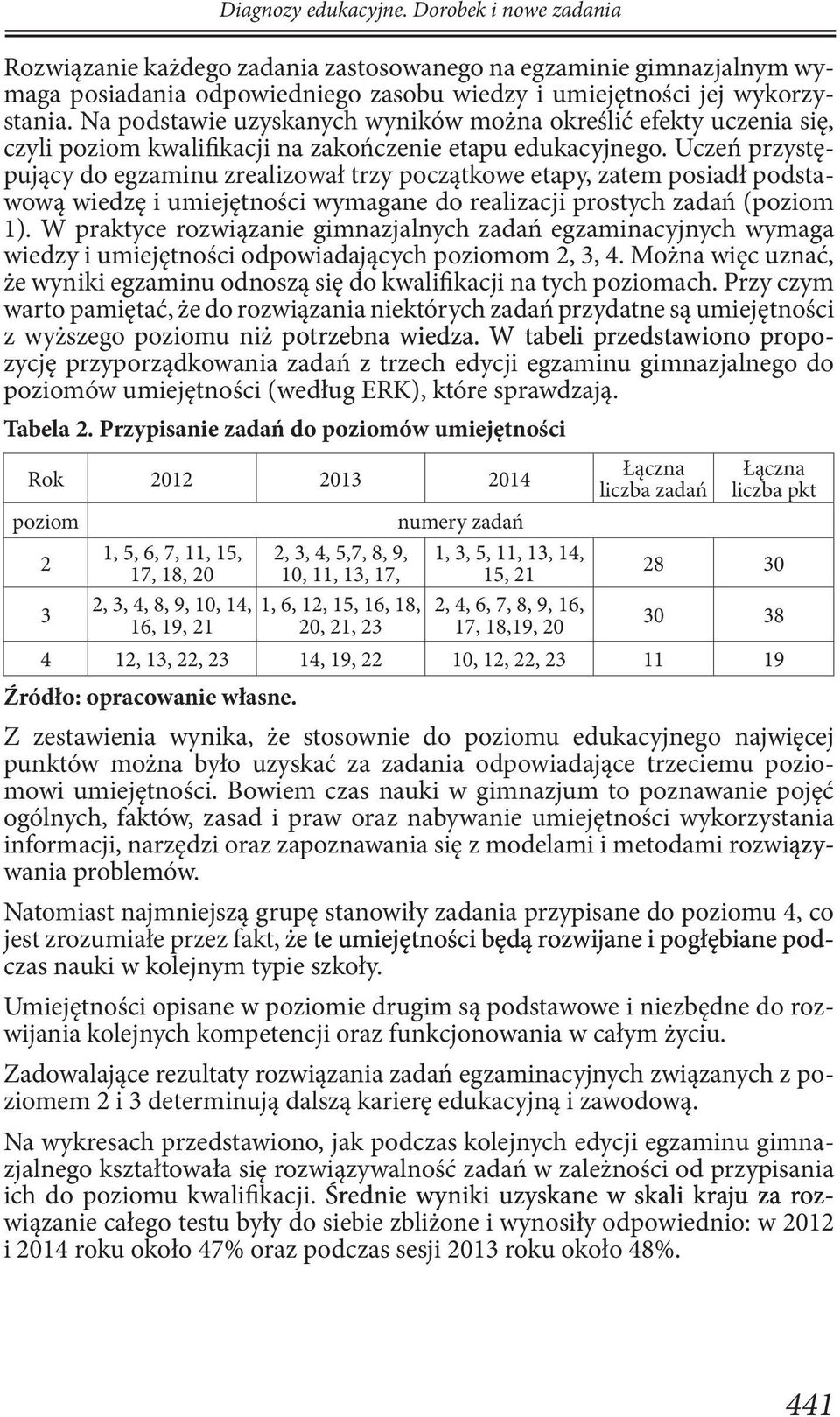 Diagnozy edukacyjne. Dorobek i nowe zadania

Rozwiązanie każdego zadania zastosowanego na egzaminie gimnazjalnym wymaga posiadania odpowiedniego zasobu wiedzy i umiejętności jej wykorzystania. Na podstawie uzyskanych wyników można określić efekty uczenia się, czyli poziom kwalifikacji na zakończenie etapu edukacyjnego. Uczeń przystępujący do egzaminu zrealizował trzy początkowe etapy, zatem posiadł podstawową wiedzę i umiejętności wymagane do realizacji prostych zadań (poziom 1). W praktyce rozwiązanie gimnazjalnych zadań egzaminacyjnych wymaga wiedzy i umiejętności odpowiadających poziomom 2, 3, 4. Można więc uznać, że wyniki egzaminu odnoszą się do kwalifikacji na tych poziomach. Przy czym warto pamiętać, że do rozwiązania niektórych zadań przydatne są umiejętności z wyższego poziomu niż potrzebna wiedza. W tabeli przedstawiono propozycję przyporządkowania zadań z trzech edycji egzaminu gimnazjalnego do poziomów umiejętności (według ERK), które sprawdzają.

Tabela 2. Przypisanie zadań do poziomów umiejętności

| Rok | 2012 | 2013 | 2014 | Łączna liczba zadań | Łączna liczba pkt |
|---|---|---|---|---|---|
| poziom | numery zadań | | | | |
| 2 | 1, 5, 6, 7, 11, 15, 17, 18, 20 | 2, 3, 4, 5,7, 8, 9, 10, 11, 13, 17, | 1, 3, 5, 11, 13, 14, 15, 21 | 28 | 30 |
| 3 | 2, 3, 4, 8, 9, 10, 14, 16, 19, 21 | 1, 6, 12, 15, 16, 18, 20, 21, 23 | 2, 4, 6, 7, 8, 9, 16, 17, 18,19, 20 | 30 | 38 |
| 4 | 12, 13, 22, 23 | 14, 19, 22 | 10, 12, 22, 23 | 11 | 19 |

Źródło: opracowanie własne.

Z zestawienia wynika, że stosownie do poziomu edukacyjnego najwięcej punktów można było uzyskać za zadania odpowiadające trzeciemu poziomowi umiejętności. Bowiem czas nauki w gimnazjum to poznawanie pojęć ogólnych, faktów, zasad i praw oraz nabywanie umiejętności wykorzystania informacji, narzędzi oraz zapoznawania się z modelami i metodami rozwiązywania problemów.

Natomiast najmniejszą grupę stanowiły zadania przypisane do poziomu 4, co jest zrozumiałe przez fakt, że te umiejętności będą rozwijane i pogłębiane podczas nauki w kolejnym typie szkoły.

Umiejętności opisane w poziomie drugim są podstawowe i niezbędne do rozwijania kolejnych kompetencji oraz funkcjonowania w całym życiu.

Zadowalające rezultaty rozwiązania zadań egzaminacyjnych związanych z poziomem 2 i 3 determinują dalszą karierę edukacyjną i zawodową.

Na wykresach przedstawiono, jak podczas kolejnych edycji egzaminu gimnazjalnego kształtowała się rozwiązywalność zadań w zależności od przypisania ich do poziomu kwalifikacji. Średnie wyniki uzyskane w skali kraju za rozwiązanie całego testu były do siebie zbliżone i wynosiły odpowiednio: w 2012 i 2014 roku około 47% oraz podczas sesji 2013 roku około 48%.

441